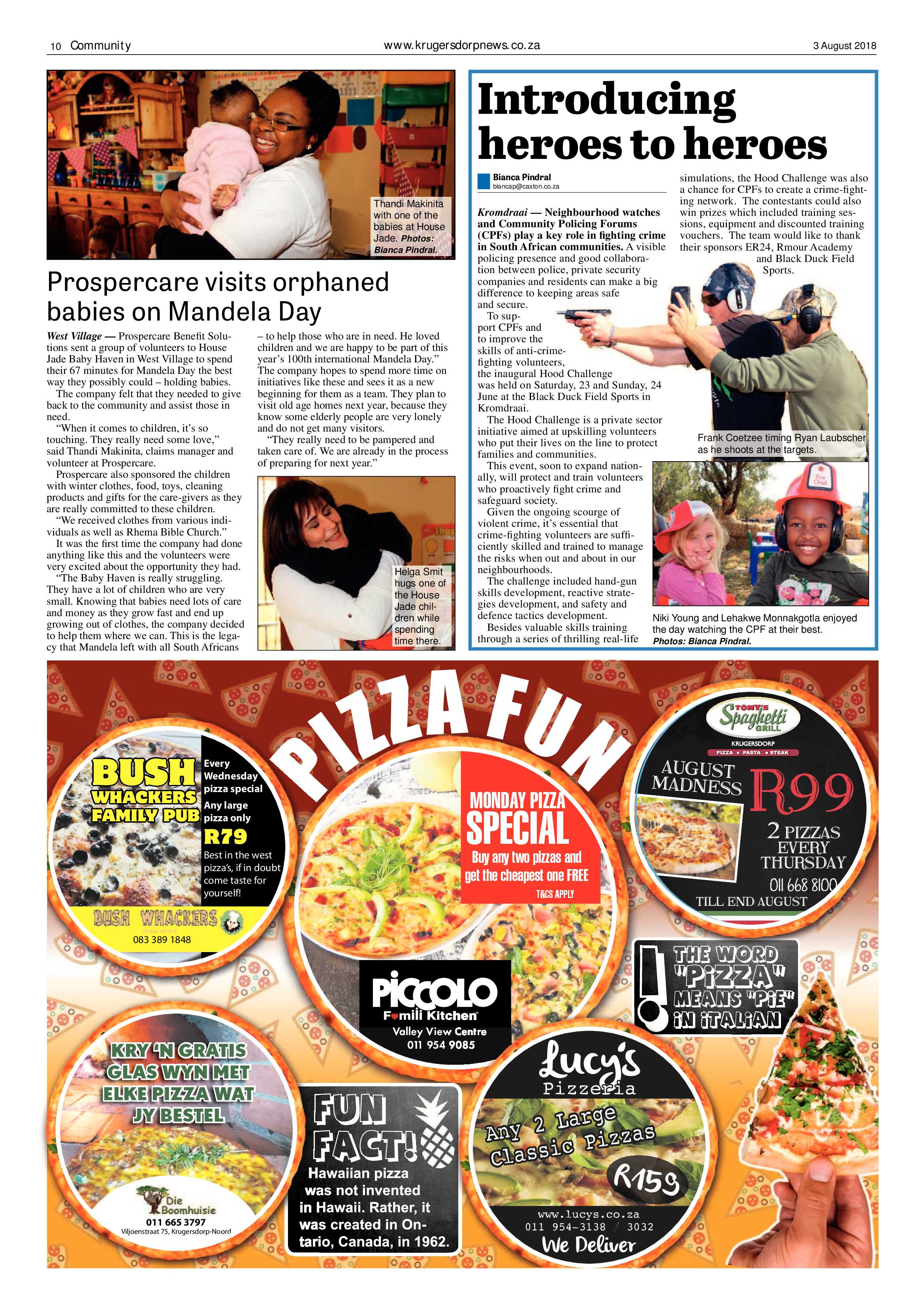 10 Community www.krugersdorpnews.co.za 3 August 2018

Thandi Makinita with one of the babies at House Jade. Photos: Bianca Pindral.

Prospercare visits orphaned babies on Mandela Day

West Village — Prospercare Benefit Solutions sent a group of volunteers to House Jade Baby Haven in West Village to spend their 67 minutes for Mandela Day the best way they possibly could – holding babies.

The company felt that they needed to give back to the community and assist those in need.

"When it comes to children, it's so touching. They really need some love," said Thandi Makinita, claims manager and volunteer at Prospercare.

Prospercare also sponsored the children with winter clothes, food, toys, cleaning products and gifts for the care-givers as they are really committed to these children.

"We received clothes from various individuals as well as Rhema Bible Church."

It was the first time the company had done anything like this and the volunteers were very excited about the opportunity they had.

"The Baby Haven is really struggling. They have a lot of children who are very small. Knowing that babies need lots of care and money as they grow fast and end up growing out of clothes, the company decided to help them where we can. This is the legacy that Mandela left with all South Africans – to help those who are in need. He loved children and we are happy to be part of this year's 100th international Mandela Day."

The company hopes to spend more time on initiatives like these and sees it as a new beginning for them as a team. They plan to visit old age homes next year, because they know some elderly people are very lonely and do not get many visitors.

"They really need to be pampered and taken care of. We are already in the process of preparing for next year."

Helga Smit hugs one of the House Jade children while spending time there.

Introducing heroes to heroes

Bianca Pindral
biancap@caxton.co.za

Kromdraai — Neighbourhood watches and Community Policing Forums (CPFs) play a key role in fighting crime in South African communities. A visible policing presence and good collaboration between police, private security companies and residents can make a big difference to keeping areas safe and secure.

To support CPFs and to improve the skills of anti-crime-fighting volunteers, the inaugural Hood Challenge was held on Saturday, 23 and Sunday, 24 June at the Black Duck Field Sports in Kromdraai.

The Hood Challenge is a private sector initiative aimed at upskilling volunteers who put their lives on the line to protect families and communities.

This event, soon to expand nationally, will protect and train volunteers who proactively fight crime and safeguard society.

Given the ongoing scourge of violent crime, it's essential that crime-fighting volunteers are sufficiently skilled and trained to manage the risks when out and about in our neighbourhoods.

The challenge included hand-gun skills development, reactive strategies development, and safety and defence tactics development.

Besides valuable skills training through a series of thrilling real-life simulations, the Hood Challenge was also a chance for CPFs to create a crime-fighting network. The contestants could also win prizes which included training sessions, equipment and discounted training vouchers. The team would like to thank their sponsors ER24, Rmour Academy and Black Duck Field Sports.

Frank Coetzee timing Ryan Laubscher as he shoots at the targets.

Niki Young and Lehakwe Monnakgotla enjoyed the day watching the CPF at their best. Photos: Bianca Pindral.

PIZZA FUN

BUSH WHACKERS FAMILY PUB
Every Wednesday pizza special
Any large pizza only
R79
Best in the west pizza's, if in doubt come taste for yourself!
BUSH WHACKERS
083 389 1848

MONDAY PIZZA SPECIAL
Buy any two pizzas and get the cheapest one FREE
T&CS APPLY

PICCOLO
Famili Kitchen
Valley View Centre
011 954 9085

TONY'S Spaghetti GRILL
KRUGERSDORP
PIZZA • PASTA • STEAK
AUGUST MADNESS R99
2 PIZZAS EVERY THURSDAY
011 668 8100
TILL END AUGUST

THE WORD "PIZZA" MEANS "PIE" IN ITALIAN

KRY 'N GRATIS GLAS WYN MET ELKE PIZZA WAT JY BESTEL
Die Boomhuisie
011 665 3797
Viljoenstraat 75, Krugersdorp-Noord

FUN FACT!
Hawaiian pizza was not invented in Hawaii. Rather, it was created in Ontario, Canada, in 1962.

Lucy's Pizzeria
Any 2 Large Classic Pizzas
R159
www.lucys.co.za
011 954-3138 / 3032
We Deliver